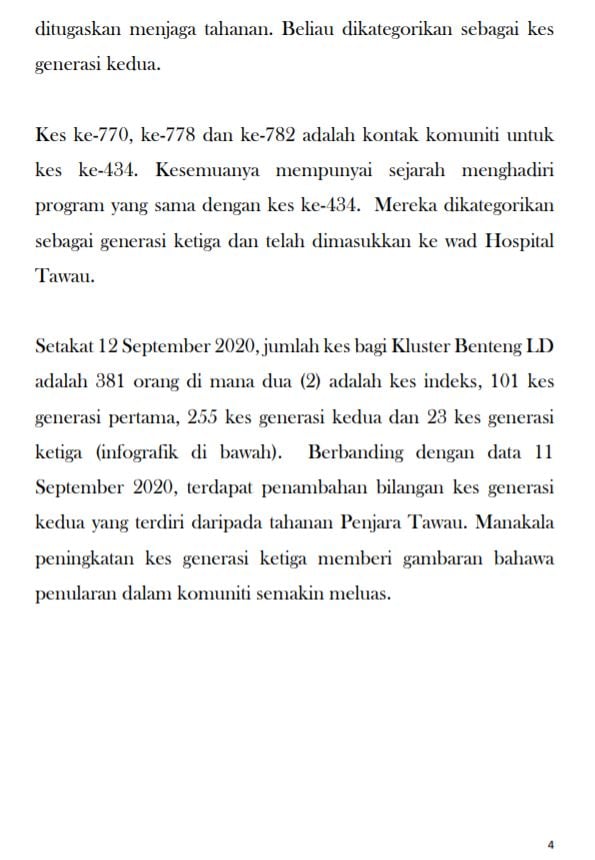 ditugaskan menjaga tahanan. Beliau dikategorikan sebagai kes generasi kedua.

Kes ke-770, ke-778 dan ke-782 adalah kontak komuniti untuk kes ke-434. Kesemuanya mempunyai sejarah menghadiri program yang sama dengan kes ke-434. Mereka dikategorikan sebagai generasi ketiga dan telah dimasukkan ke wad Hospital Tawau.

Setakat 12 September 2020, jumlah kes bagi Kluster Benteng LD adalah 381 orang di mana dua (2) adalah kes indeks, 101 kes generasi pertama, 255 kes generasi kedua dan 23 kes generasi ketiga (infografik di bawah). Berbanding dengan data 11 September 2020, terdapat penambahan bilangan kes generasi kedua yang terdiri daripada tahanan Penjara Tawau. Manakala peningkatan kes generasi ketiga memberi gambaran bahawa penularan dalam komuniti semakin meluas.

4